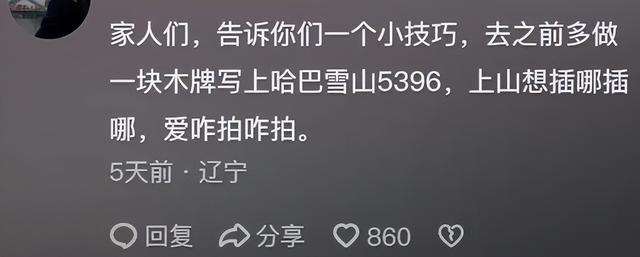 家人们，告诉你们一个小技巧，去之前多做一块木牌写上哈巴雪山5396，上山想插哪插哪，爱咋拍咋拍。

5天前 · 辽宁

回复 分享 860